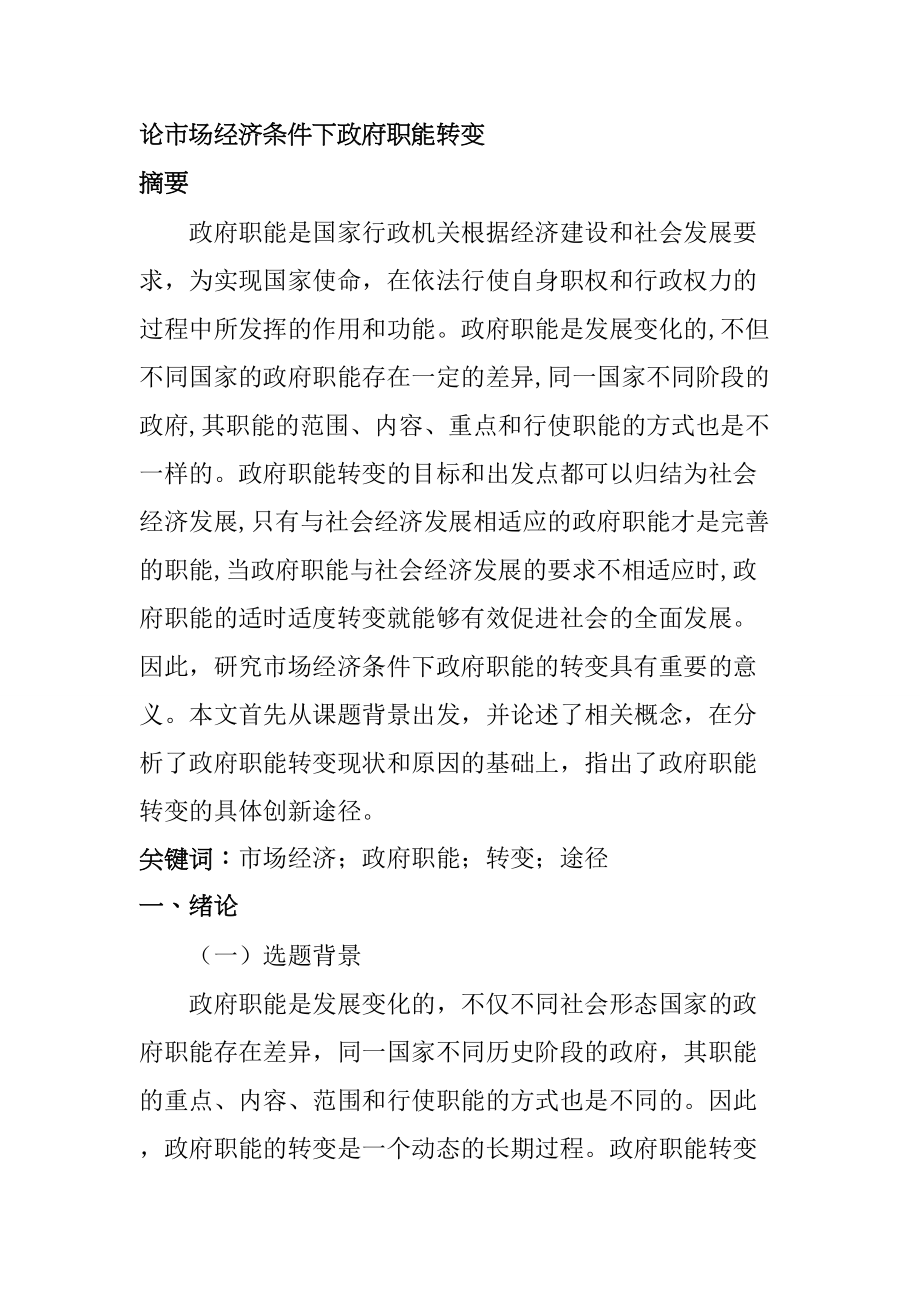 论市场经济条件下政府职能转变

摘要

政府职能是国家行政机关根据经济建设和社会发展要求，为实现国家使命，在依法行使自身职权和行政权力的过程中所发挥的作用和功能。政府职能是发展变化的,不但不同国家的政府职能存在一定的差异,同一国家不同阶段的政府,其职能的范围、内容、重点和行使职能的方式也是不一样的。政府职能转变的目标和出发点都可以归结为社会经济发展,只有与社会经济发展相适应的政府职能才是完善的职能,当政府职能与社会经济发展的要求不相适应时,政府职能的适时适度转变就能够有效促进社会的全面发展。因此，研究市场经济条件下政府职能的转变具有重要的意义。本文首先从课题背景出发，并论述了相关概念，在分析了政府职能转变现状和原因的基础上，指出了政府职能转变的具体创新途径。

关键词：市场经济；政府职能；转变；途径

一、绪论

（一）选题背景

政府职能是发展变化的，不仅不同社会形态国家的政府职能存在差异，同一国家不同历史阶段的政府，其职能的重点、内容、范围和行使职能的方式也是不同的。因此，政府职能的转变是一个动态的长期过程。政府职能转变